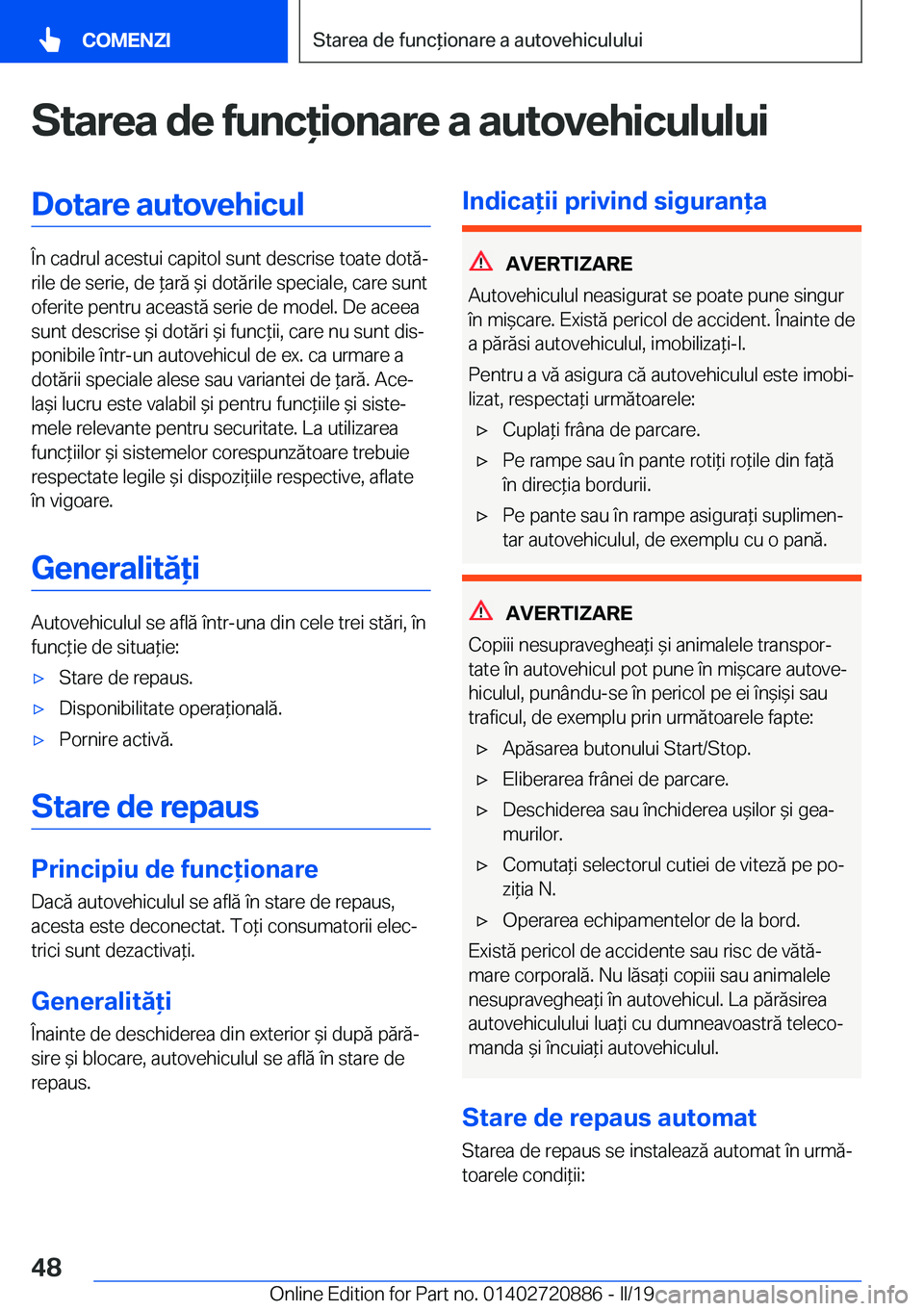 COMENZI

Starea de funcționare a autovehiculului

Starea de funcționare a autovehiculului

Dotare autovehicul

În cadrul acestui capitol sunt descrise toate dotările de serie, de țară și dotările speciale, care sunt oferite pentru această serie de model. De aceea sunt descrise și dotări și funcții, care nu sunt disponibile într-un autovehicul de ex. ca urmare a dotării speciale alese sau variantei de țară. Același lucru este valabil și pentru funcțiile și sistemele relevante pentru securitate. La utilizarea funcțiilor și sistemelor corespunzătoare trebuie respectate legile și dispozițiile respective, aflate în vigoare.

Generalități

Autovehiculul se află într-una din cele trei stări, în funcție de situație:

▷ Stare de repaus.
▷ Disponibilitate operațională.
▷ Pornire activă.

Stare de repaus

Principiu de funcționare

Dacă autovehiculul se află în stare de repaus, acesta este deconectat. Toți consumatorii electrici sunt dezactivați.

Generalități

Înainte de deschiderea din exterior și după părăsire și blocare, autovehiculul se află în stare de repaus.

Indicații privind siguranța

AVERTIZARE

Autovehiculul neasigurat se poate pune singur în mișcare. Există pericol de accident. Înainte de a părăsi autovehiculul, imobilizați-l.

Pentru a vă asigura că autovehiculul este imobilizat, respectați următoarele:

▷ Cuplați frâna de parcare.
▷ Pe rampe sau în pante rotiți roțile din față în direcția bordurii.
▷ Pe pante sau în rampe asigurați suplimentar autovehiculul, de exemplu cu o pană.

AVERTIZARE

Copiii nesupravegheați și animalele transportate în autovehicul pot pune în mișcare autovehiculul, punându-se în pericol pe ei înșiși sau traficul, de exemplu prin următoarele fapte:

▷ Apăsarea butonului Start/Stop.
▷ Eliberarea frânei de parcare.
▷ Deschiderea sau închiderea ușilor și geamurilor.
▷ Comutați selectorul cutiei de viteză pe poziția N.
▷ Operarea echipamentelor de la bord.

Există pericol de accidente sau risc de vătămare corporală. Nu lăsați copiii sau animalele nesupravegheați în autovehicul. La părăsirea autovehiculului luați cu dumneavoastră telecomanda și încuiați autovehiculul.

Stare de repaus automat

Starea de repaus se instalează automat în următoarele condiții:

48

Online Edition for Part no. 01402720886 - II/19 carmanualsonline.info